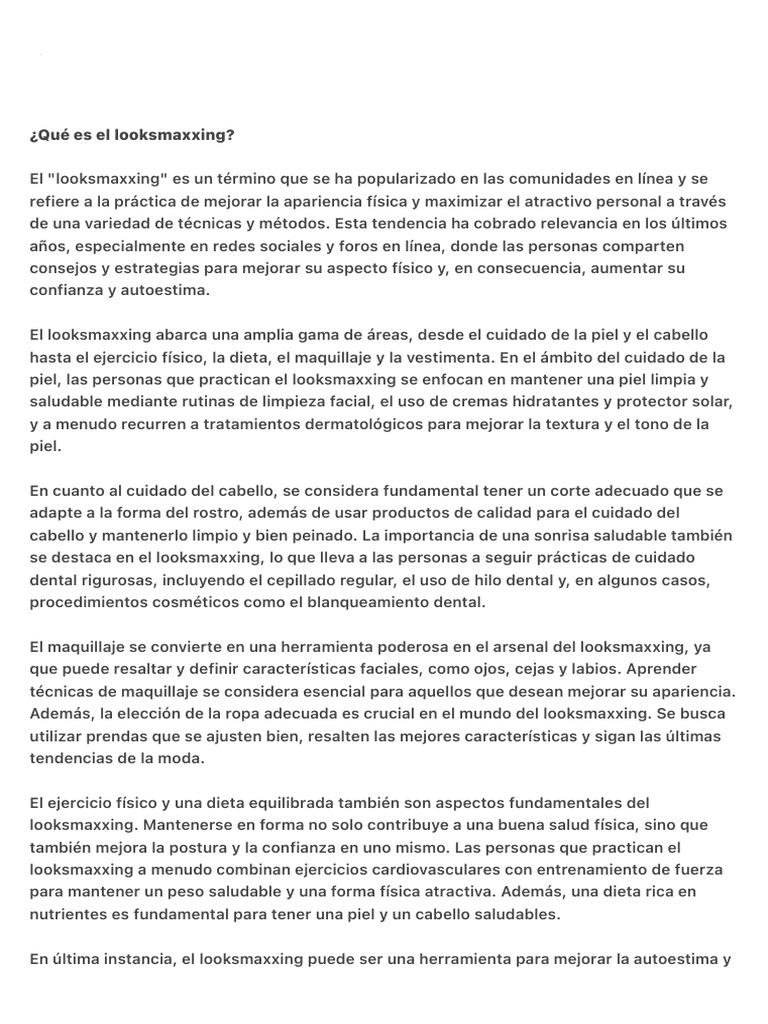 ¿Qué es el looksmaxxing?

El "looksmaxxing" es un término que se ha popularizado en las comunidades en línea y se refiere a la práctica de mejorar la apariencia física y maximizar el atractivo personal a través de una variedad de técnicas y métodos. Esta tendencia ha cobrado relevancia en los últimos años, especialmente en redes sociales y foros en línea, donde las personas comparten consejos y estrategias para mejorar su aspecto físico y, en consecuencia, aumentar su confianza y autoestima.

El looksmaxxing abarca una amplia gama de áreas, desde el cuidado de la piel y el cabello hasta el ejercicio físico, la dieta, el maquillaje y la vestimenta. En el ámbito del cuidado de la piel, las personas que practican el looksmaxxing se enfocan en mantener una piel limpia y saludable mediante rutinas de limpieza facial, el uso de cremas hidratantes y protector solar, y a menudo recurren a tratamientos dermatológicos para mejorar la textura y el tono de la piel.

En cuanto al cuidado del cabello, se considera fundamental tener un corte adecuado que se adapte a la forma del rostro, además de usar productos de calidad para el cuidado del cabello y mantenerlo limpio y bien peinado. La importancia de una sonrisa saludable también se destaca en el looksmaxxing, lo que lleva a las personas a seguir prácticas de cuidado dental rigurosas, incluyendo el cepillado regular, el uso de hilo dental y, en algunos casos, procedimientos cosméticos como el blanqueamiento dental.

El maquillaje se convierte en una herramienta poderosa en el arsenal del looksmaxxing, ya que puede resaltar y definir características faciales, como ojos, cejas y labios. Aprender técnicas de maquillaje se considera esencial para aquellos que desean mejorar su apariencia. Además, la elección de la ropa adecuada es crucial en el mundo del looksmaxxing. Se busca utilizar prendas que se ajusten bien, resalten las mejores características y sigan las últimas tendencias de la moda.

El ejercicio físico y una dieta equilibrada también son aspectos fundamentales del looksmaxxing. Mantenerse en forma no solo contribuye a una buena salud física, sino que también mejora la postura y la confianza en uno mismo. Las personas que practican el looksmaxxing a menudo combinan ejercicios cardiovasculares con entrenamiento de fuerza para mantener un peso saludable y una forma física atractiva. Además, una dieta rica en nutrientes es fundamental para tener una piel y un cabello saludables.

En última instancia, el looksmaxxing puede ser una herramienta para mejorar la autoestima y